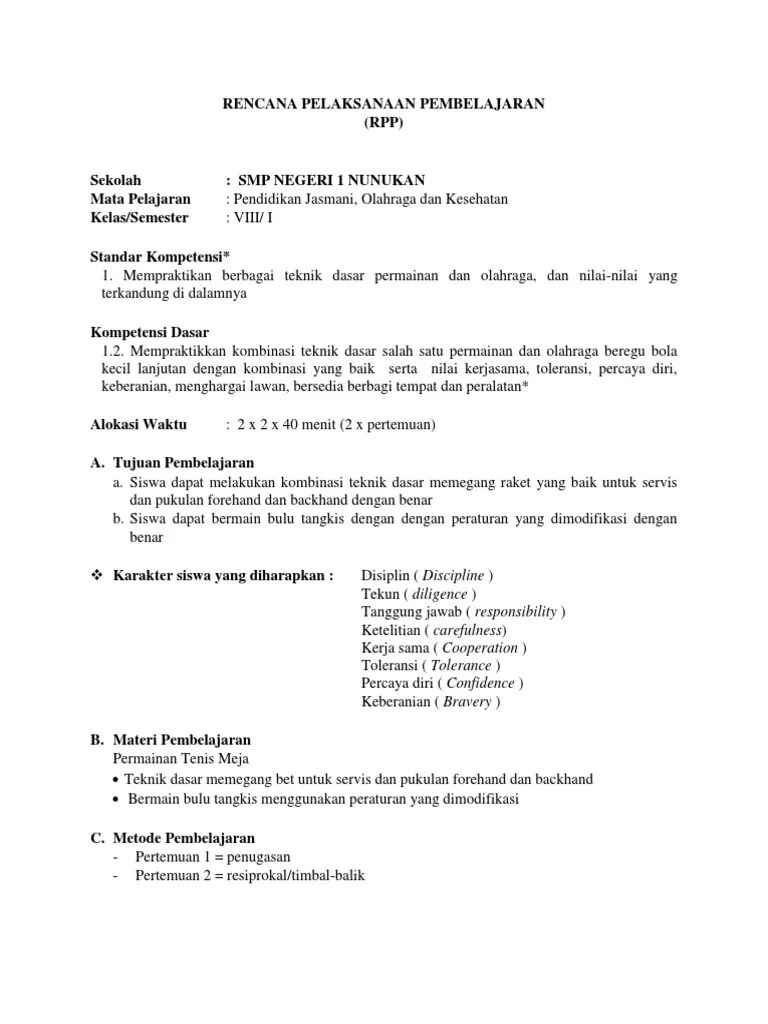 RENCANA PELAKSANAAN PEMBELAJARAN
(RPP)

Sekolah : SMP NEGERI 1 NUNUKAN
Mata Pelajaran : Pendidikan Jasmani, Olahraga dan Kesehatan
Kelas/Semester : VIII/ I

Standar Kompetensi*
1. Mempraktikan berbagai teknik dasar permainan dan olahraga, dan nilai-nilai yang terkandung di dalamnya

Kompetensi Dasar
1.2. Mempraktikkan kombinasi teknik dasar salah satu permainan dan olahraga beregu bola kecil lanjutan dengan kombinasi yang baik serta nilai kerjasama, toleransi, percaya diri, keberanian, menghargai lawan, bersedia berbagi tempat dan peralatan*

Alokasi Waktu : 2 x 2 x 40 menit (2 x pertemuan)

A. Tujuan Pembelajaran
a. Siswa dapat melakukan kombinasi teknik dasar memegang raket yang baik untuk servis dan pukulan forehand dan backhand dengan benar
b. Siswa dapat bermain bulu tangkis dengan dengan peraturan yang dimodifikasi dengan benar

❖ Karakter siswa yang diharapkan : Disiplin ( Discipline )
Tekun ( diligence )
Tanggung jawab ( responsibility )
Ketelitian ( carefulness)
Kerja sama ( Cooperation )
Toleransi ( Tolerance )
Percaya diri ( Confidence )
Keberanian ( Bravery )

B. Materi Pembelajaran
Permainan Tenis Meja
• Teknik dasar memegang bet untuk servis dan pukulan forehand dan backhand
• Bermain bulu tangkis menggunakan peraturan yang dimodifikasi

C. Metode Pembelajaran
- Pertemuan 1 = penugasan
- Pertemuan 2 = resiprokal/timbal-balik